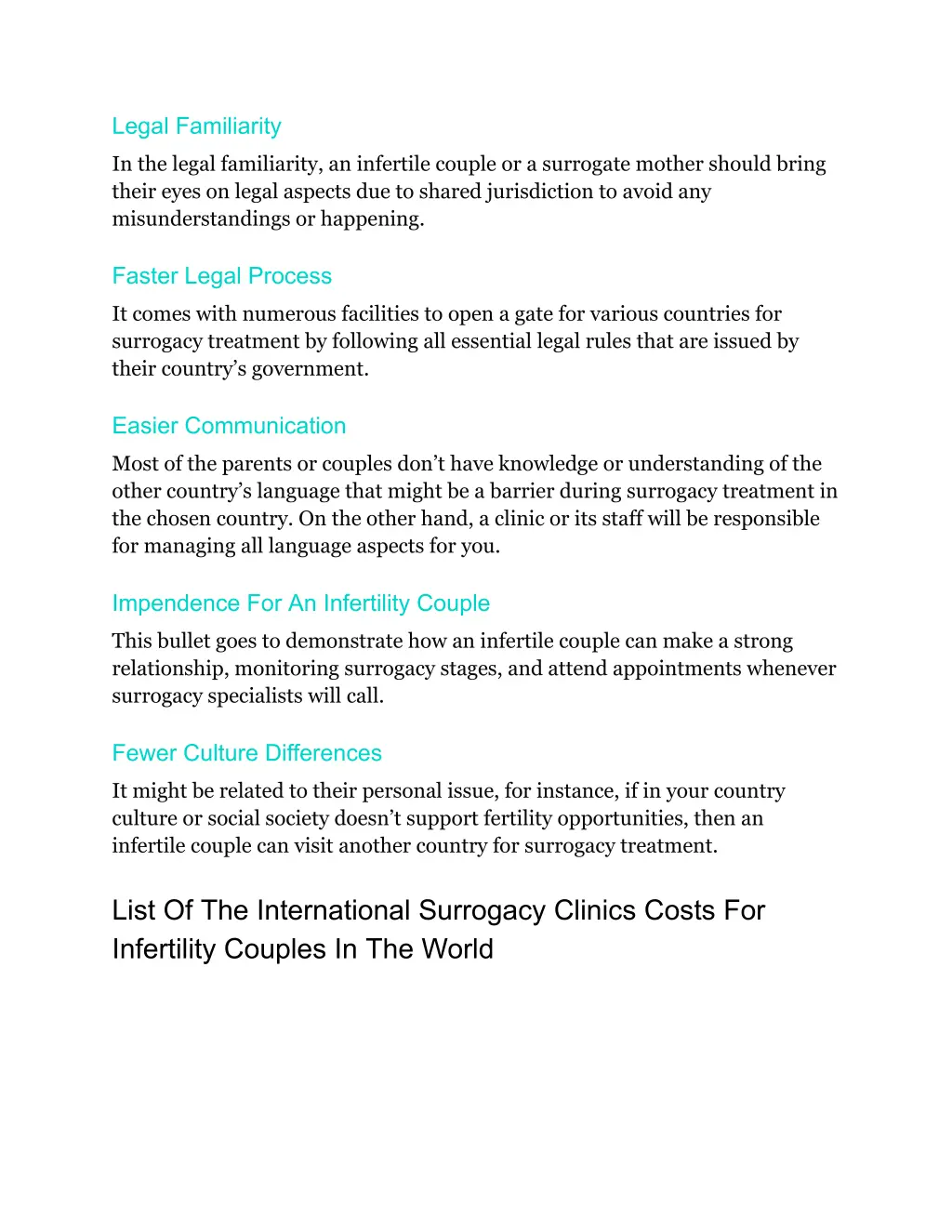 Legal Familiarity

In the legal familiarity, an infertile couple or a surrogate mother should bring their eyes on legal aspects due to shared jurisdiction to avoid any misunderstandings or happening.

Faster Legal Process

It comes with numerous facilities to open a gate for various countries for surrogacy treatment by following all essential legal rules that are issued by their country's government.

Easier Communication

Most of the parents or couples don't have knowledge or understanding of the other country's language that might be a barrier during surrogacy treatment in the chosen country. On the other hand, a clinic or its staff will be responsible for managing all language aspects for you.

Impendence For An Infertility Couple

This bullet goes to demonstrate how an infertile couple can make a strong relationship, monitoring surrogacy stages, and attend appointments whenever surrogacy specialists will call.

Fewer Culture Differences

It might be related to their personal issue, for instance, if in your country culture or social society doesn't support fertility opportunities, then an infertile couple can visit another country for surrogacy treatment.

List Of The International Surrogacy Clinics Costs For Infertility Couples In The World